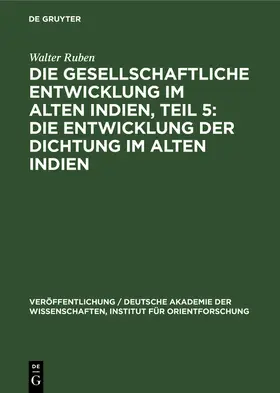 DE GRUYTER

Walter Ruben

DIE GESELLSCHAFTLICHE ENTWICKLUNG IM ALTEN INDIEN, TEIL 5: DIE ENTWICKLUNG DER DICHTUNG IM ALTEN INDIEN

VERÖFFENTLICHUNG / DEUTSCHE AKADEMIE DER WISSENSCHAFTEN, INSTITUT FÜR ORIENTFORSCHUNG

DE G